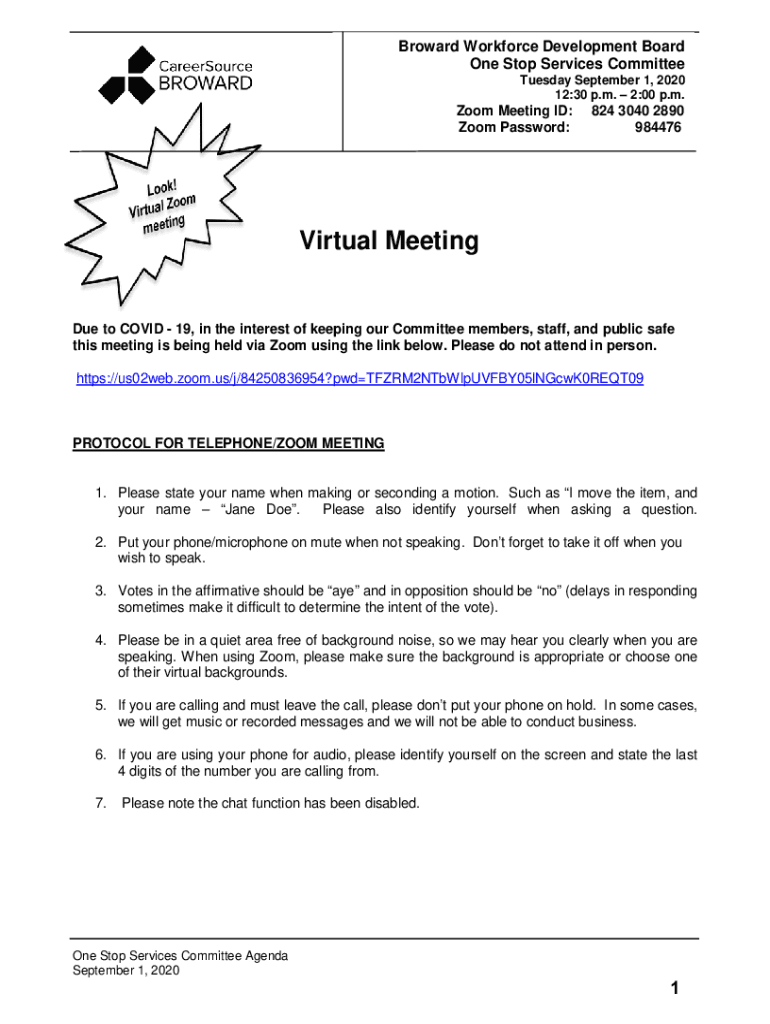 CareerSource BROWARD

Broward Workforce Development Board
One Stop Services Committee
Tuesday September 1, 2020
12:30 p.m. – 2:00 p.m.

Zoom Meeting ID: 824 3040 2890
Zoom Password: 984476

Look! Virtual Zoom meeting

Virtual Meeting

Due to COVID - 19, in the interest of keeping our Committee members, staff, and public safe this meeting is being held via Zoom using the link below. Please do not attend in person.

https://us02web.zoom.us/j/84250836954?pwd=TFZRM2NTbWlpUVFBY05lNGcwK0REQT09

PROTOCOL FOR TELEPHONE/ZOOM MEETING

1. Please state your name when making or seconding a motion. Such as "I move the item, and your name – "Jane Doe". Please also identify yourself when asking a question.

2. Put your phone/microphone on mute when not speaking. Don't forget to take it off when you wish to speak.

3. Votes in the affirmative should be "aye" and in opposition should be "no" (delays in responding sometimes make it difficult to determine the intent of the vote).

4. Please be in a quiet area free of background noise, so we may hear you clearly when you are speaking. When using Zoom, please make sure the background is appropriate or choose one of their virtual backgrounds.

5. If you are calling and must leave the call, please don't put your phone on hold. In some cases, we will get music or recorded messages and we will not be able to conduct business.

6. If you are using your phone for audio, please identify yourself on the screen and state the last 4 digits of the number you are calling from.

7. Please note the chat function has been disabled.

One Stop Services Committee Agenda
September 1, 2020

1